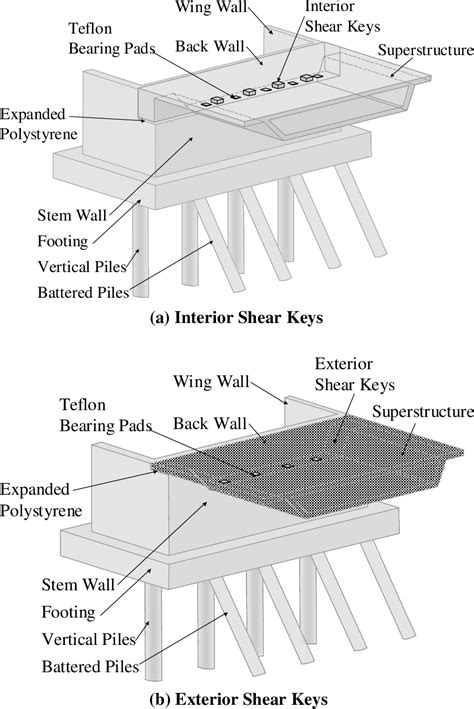 Wing Wall
Interior Shear Keys
Teflon Bearing Pads
Back Wall
Superstructure
Expanded Polystyrene
Stem Wall
Footing
Vertical Piles
Battered Piles
(a) Interior Shear Keys

Exterior Shear Keys
Wing Wall
Teflon Bearing Pads
Back Wall
Superstructure
Expanded Polystyrene
Stem Wall
Footing
Vertical Piles
Battered Piles
(b) Exterior Shear Keys